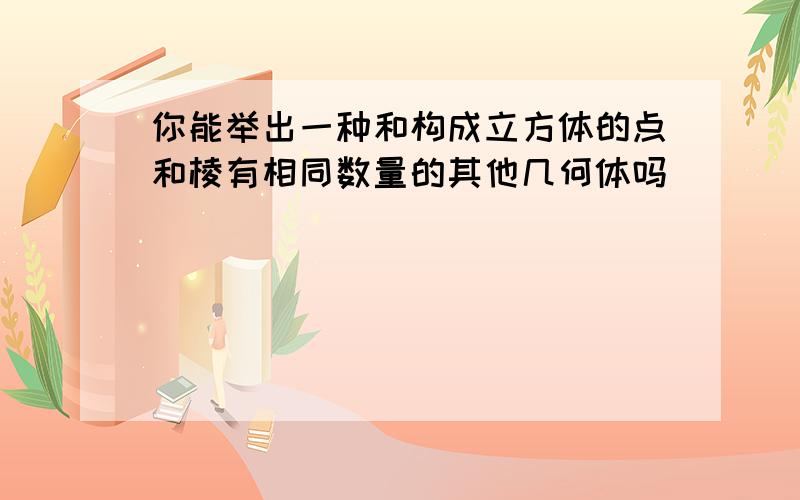 你能举出一种和构成立方体的点和棱有相同数量的其他几何体吗